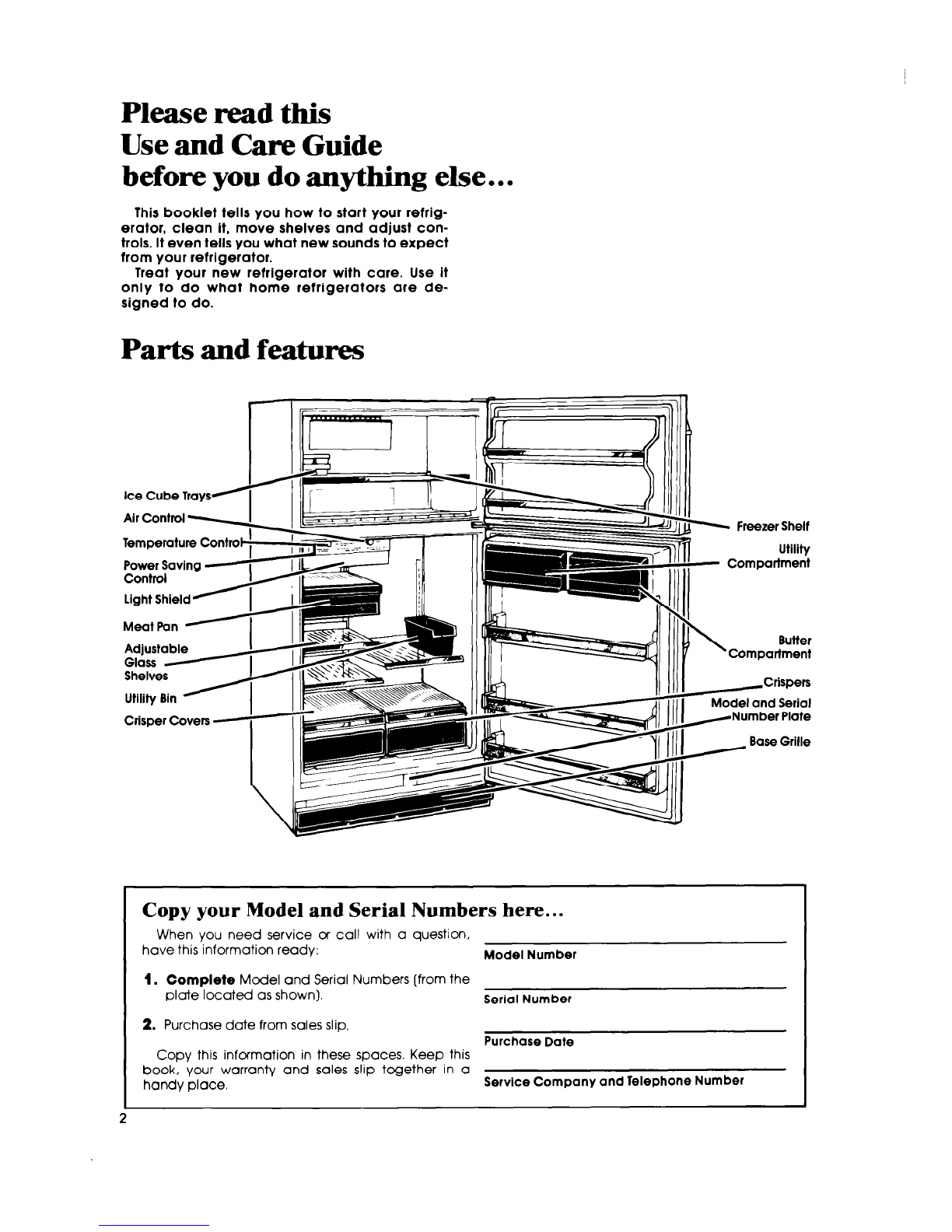 Please read this
Use and Care Guide
before you do anything else...

This booklet tells you how to start your refrigerator, clean it, move shelves and adjust controls. It even tells you what new sounds to expect from your refrigerator.

Treat your new refrigerator with care. Use it only to do what home refrigerators are designed to do.

Parts and features

Ice Cube Trays
Air Control
Temperature Control
Power Saving Control
Light Shield
Meat Pan
Adjustable Glass Shelves
Utility Bin
Crisper Covers
Freezer Shelf
Utility Compartment
Butter Compartment
Crispers
Model and Serial Number Plate
Base Grille

Copy your Model and Serial Numbers here...

When you need service or call with a question, have this information ready:

1. Complete Model and Serial Numbers (from the plate located as shown).

2. Purchase date from sales slip.

Copy this information in these spaces. Keep this book, your warranty and sales slip together in a handy place.

Model Number

Serial Number

Purchase Date

Service Company and Telephone Number

2